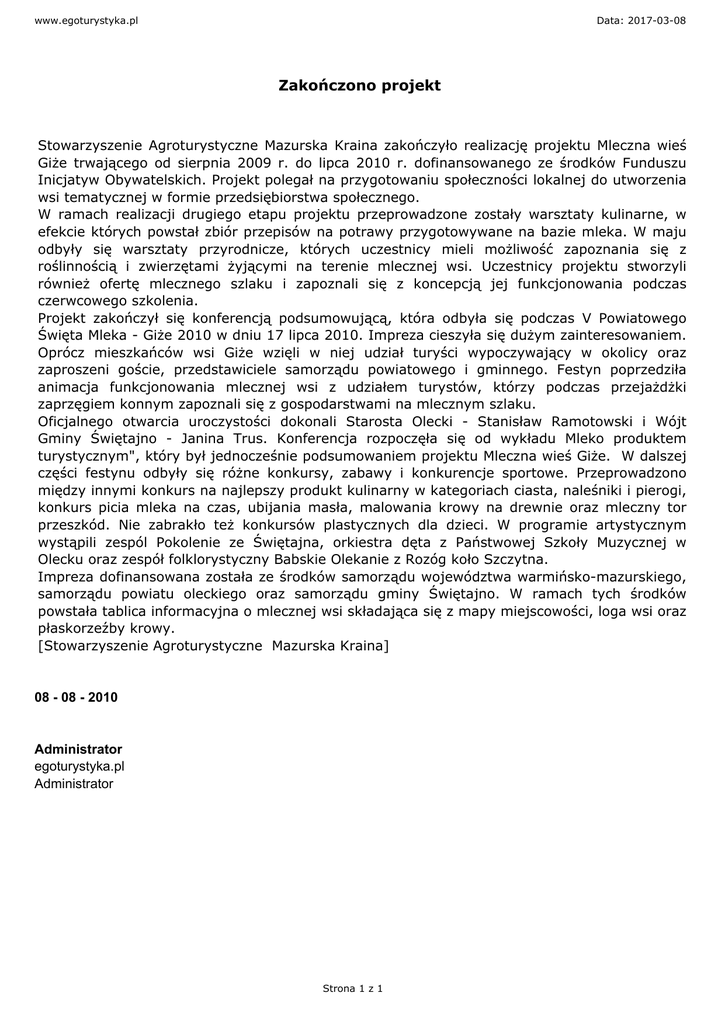 www.egoturystyka.pl

Data: 2017-03-08

Zakończono projekt

Stowarzyszenie Agroturystyczne Mazurska Kraina zakończyło realizację projektu Mleczna wieś Giże trwającego od sierpnia 2009 r. do lipca 2010 r. dofinansowanego ze środków Funduszu Inicjatyw Obywatelskich. Projekt polegał na przygotowaniu społeczności lokalnej do utworzenia wsi tematycznej w formie przedsiębiorstwa społecznego.
W ramach realizacji drugiego etapu projektu przeprowadzone zostały warsztaty kulinarne, w efekcie których powstał zbiór przepisów na potrawy przygotowywane na bazie mleka. W maju odbyły się warsztaty przyrodnicze, których uczestnicy mieli możliwość zapoznania się z roślinnością i zwierzętami żyjącymi na terenie mlecznej wsi. Uczestnicy projektu stworzyli również ofertę mlecznego szlaku i zapoznali się z koncepcją jej funkcjonowania podczas czerwcowego szkolenia.
Projekt zakończył się konferencją podsumowującą, która odbyła się podczas V Powiatowego Święta Mleka - Giże 2010 w dniu 17 lipca 2010. Impreza cieszyła się dużym zainteresowaniem. Oprócz mieszkańców wsi Giże wzięli w niej udział turyści wypoczywający w okolicy oraz zaproszeni goście, przedstawiciele samorządu powiatowego i gminnego. Festyn poprzedziła animacja funkcjonowania mlecznej wsi z udziałem turystów, którzy podczas przejażdżki zaprzęgiem konnym zapoznali się z gospodarstwami na mlecznym szlaku.
Oficjalnego otwarcia uroczystości dokonali Starosta Olecki - Stanisław Ramotowski i Wójt Gminy Świętajno - Janina Trus. Konferencja rozpoczęła się od wykładu Mleko produktem turystycznym", który był jednocześnie podsumowaniem projektu Mleczna wieś Giże. W dalszej części festynu odbyły się różne konkursy, zabawy i konkurencje sportowe. Przeprowadzono między innymi konkurs na najlepszy produkt kulinarny w kategoriach ciasta, naleśniki i pierogi, konkurs picia mleka na czas, ubijania masła, malowania krowy na drewnie oraz mleczny tor przeszkód. Nie zabrakło też konkursów plastycznych dla dzieci. W programie artystycznym wystąpili zespół Pokolenie ze Świętajna, orkiestra dęta z Państwowej Szkoły Muzycznej w Olecku oraz zespół folklorystyczny Babskie Olekanie z Rozóg koło Szczytna.
Impreza dofinansowana została ze środków samorządu województwa warmińsko-mazurskiego, samorządu powiatu oleckiego oraz samorządu gminy Świętajno. W ramach tych środków powstała tablica informacyjna o mlecznej wsi składająca się z mapy miejscowości, loga wsi oraz płaskorzeźby krowy.
[Stowarzyszenie Agroturystyczne Mazurska Kraina]

08 - 08 - 2010

Administrator
egoturystyka.pl
Administrator

Strona 1 z 1